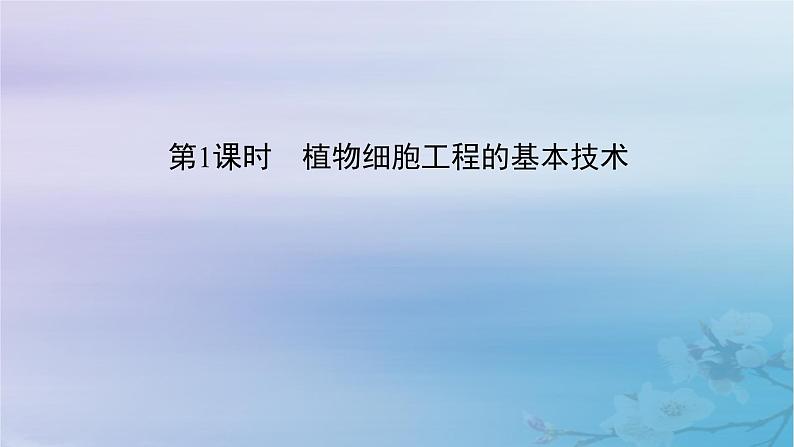 第1课时　植物细胞工程的基本技术